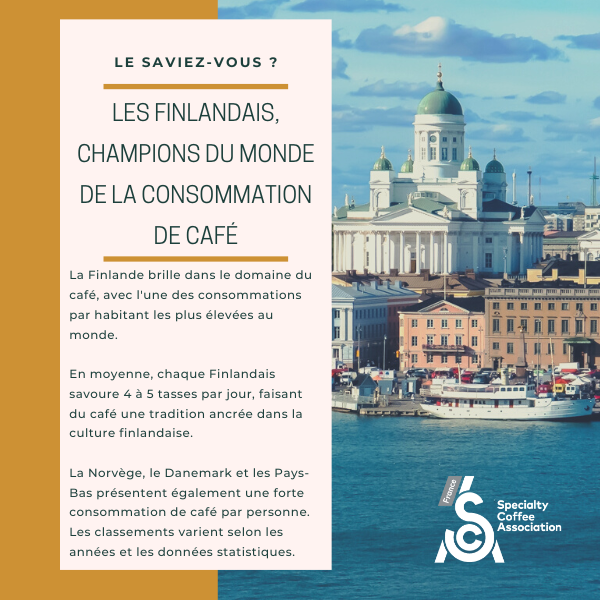 LE SAVIEZ-VOUS ?

LES FINLANDAIS, CHAMPIONS DU MONDE DE LA CONSOMMATION DE CAFÉ

La Finlande brille dans le domaine du café, avec l'une des consommations par habitant les plus élevées au monde.

En moyenne, chaque Finlandais savoure 4 à 5 tasses par jour, faisant du café une tradition ancrée dans la culture finlandaise.

La Norvège, le Danemark et les Pays-Bas présentent également une forte consommation de café par personne. Les classements varient selon les années et les données statistiques.

France
SCA
Specialty Coffee Association